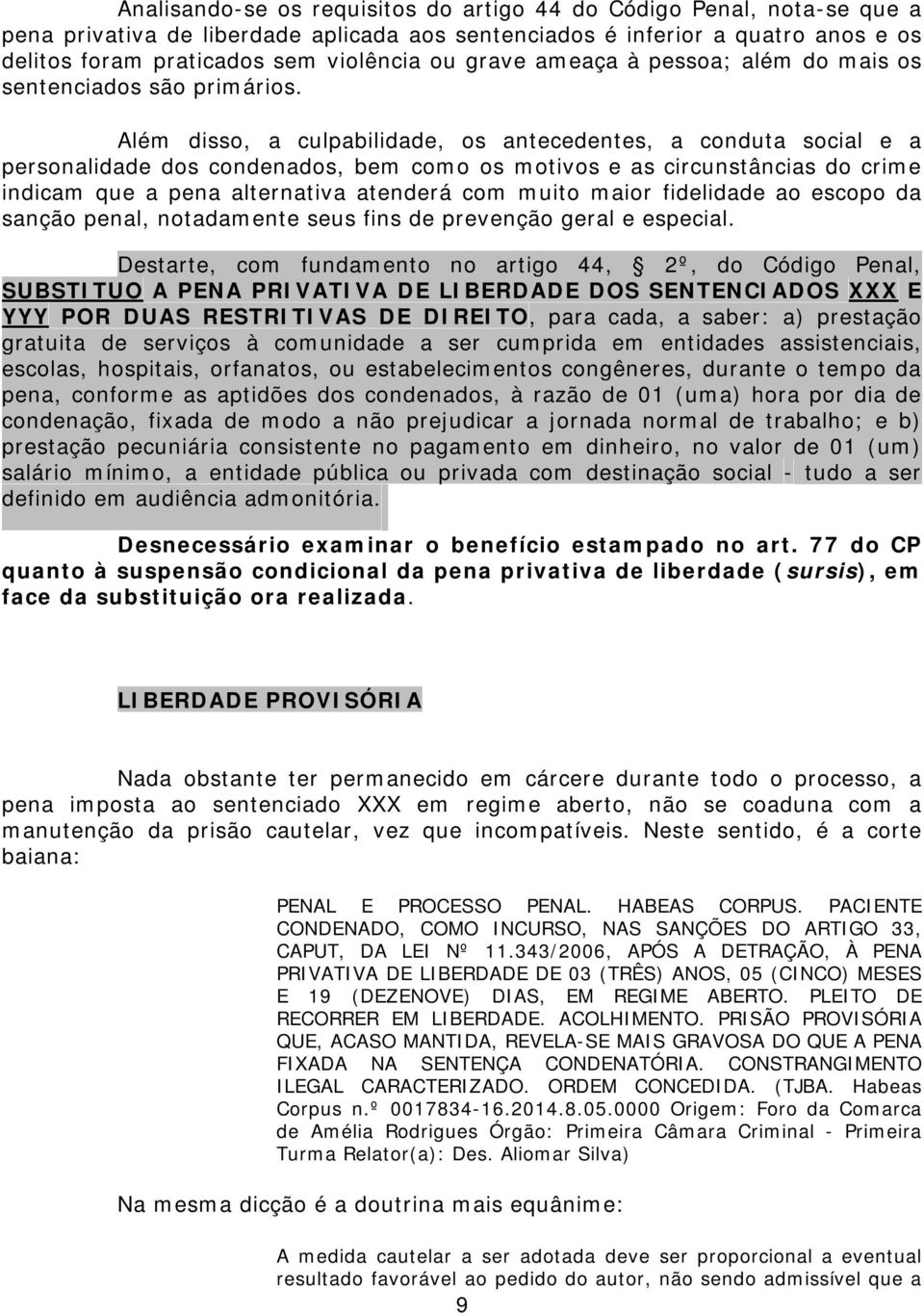 Analisando-se os requisitos do artigo 44 do Código Penal, nota-se que a pena privativa de liberdade aplicada aos sentenciados é inferior a quatro anos e os delitos foram praticados sem violência ou grave ameaça à pessoa; além do mais os sentenciados são primários.

Além disso, a culpabilidade, os antecedentes, a conduta social e a personalidade dos condenados, bem como os motivos e as circunstâncias do crime indicam que a pena alternativa atenderá com muito maior fidelidade ao escopo da sanção penal, notadamente seus fins de prevenção geral e especial.

Destarte, com fundamento no artigo 44, § 2º, do Código Penal, SUBSTITUO A PENA PRIVATIVA DE LIBERDADE DOS SENTENCIADOS XXX E YYY POR DUAS RESTRITIVAS DE DIREITO, para cada, a saber: a) prestação gratuita de serviços à comunidade a ser cumprida em entidades assistenciais, escolas, hospitais, orfanatos, ou estabelecimentos congêneres, durante o tempo da pena, conforme as aptidões dos condenados, à razão de 01 (uma) hora por dia de condenação, fixada de modo a não prejudicar a jornada normal de trabalho; e b) prestação pecuniária consistente no pagamento em dinheiro, no valor de 01 (um) salário mínimo, a entidade pública ou privada com destinação social - tudo a ser definido em audiência admonitória.

Desnecessário examinar o benefício estampado no art. 77 do CP quanto à suspensão condicional da pena privativa de liberdade (sursis), em face da substituição ora realizada.

LIBERDADE PROVISÓRIA

Nada obstante ter permanecido em cárcere durante todo o processo, a pena imposta ao sentenciado XXX em regime aberto, não se coaduna com a manutenção da prisão cautelar, vez que incompatíveis. Neste sentido, é a corte baiana:

PENAL E PROCESSO PENAL. HABEAS CORPUS. PACIENTE CONDENADO, COMO INCURSO, NAS SANÇÕES DO ARTIGO 33, CAPUT, DA LEI Nº 11.343/2006, APÓS A DETRAÇÃO, À PENA PRIVATIVA DE LIBERDADE DE 03 (TRÊS) ANOS, 05 (CINCO) MESES E 19 (DEZENOVE) DIAS, EM REGIME ABERTO. PLEITO DE RECORRER EM LIBERDADE. ACOLHIMENTO. PRISÃO PROVISÓRIA QUE, ACASO MANTIDA, REVELA-SE MAIS GRAVOSA DO QUE A PENA FIXADA NA SENTENÇA CONDENATÓRIA. CONSTRANGIMENTO ILEGAL CARACTERIZADO. ORDEM CONCEDIDA. (TJBA. Habeas Corpus n.º 0017834-16.2014.8.05.0000 Origem: Foro da Comarca de Amélia Rodrigues Órgão: Primeira Câmara Criminal - Primeira Turma Relator(a): Des. Aliomar Silva)

Na mesma dicção é a doutrina mais equânime:

A medida cautelar a ser adotada deve ser proporcional a eventual resultado favorável ao pedido do autor, não sendo admissível que a

9